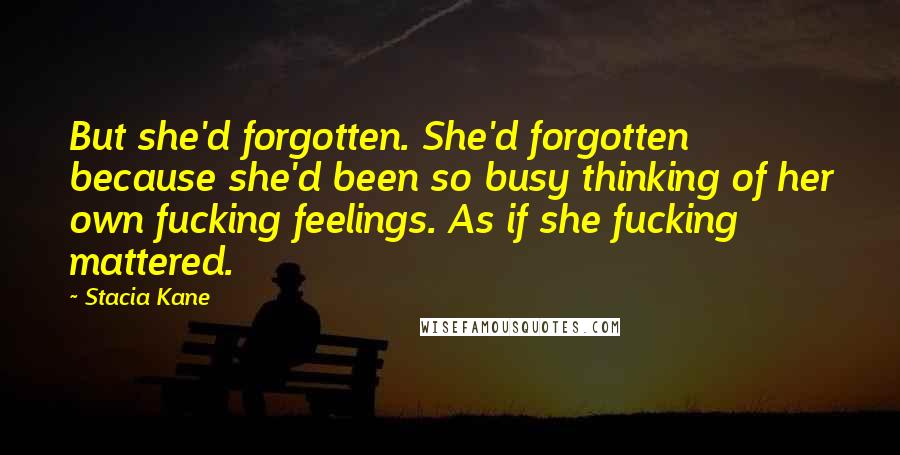 But she'd forgotten. She'd forgotten because she'd been so busy thinking of her own fucking feelings. As if she fucking mattered.

~ Stacia Kane

WISEFAMOUSQUOTES.COM